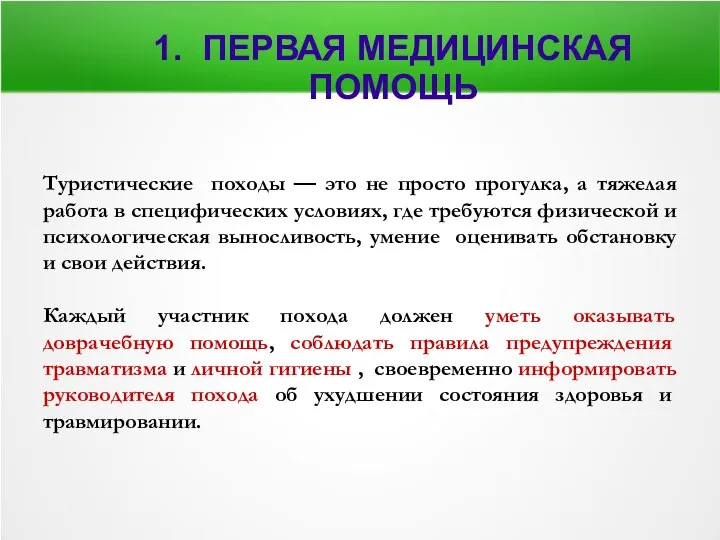 1. ПЕРВАЯ МЕДИЦИНСКАЯ ПОМОЩЬ

Туристические походы — это не просто прогулка, а тяжелая работа в специфических условиях, где требуются физической и психологическая выносливость, умение оценивать обстановку и свои действия.

Каждый участник похода должен уметь оказывать доврачебную помощь, соблюдать правила предупреждения травматизма и личной гигиены , своевременно информировать руководителя похода об ухудшении состояния здоровья и травмировании.